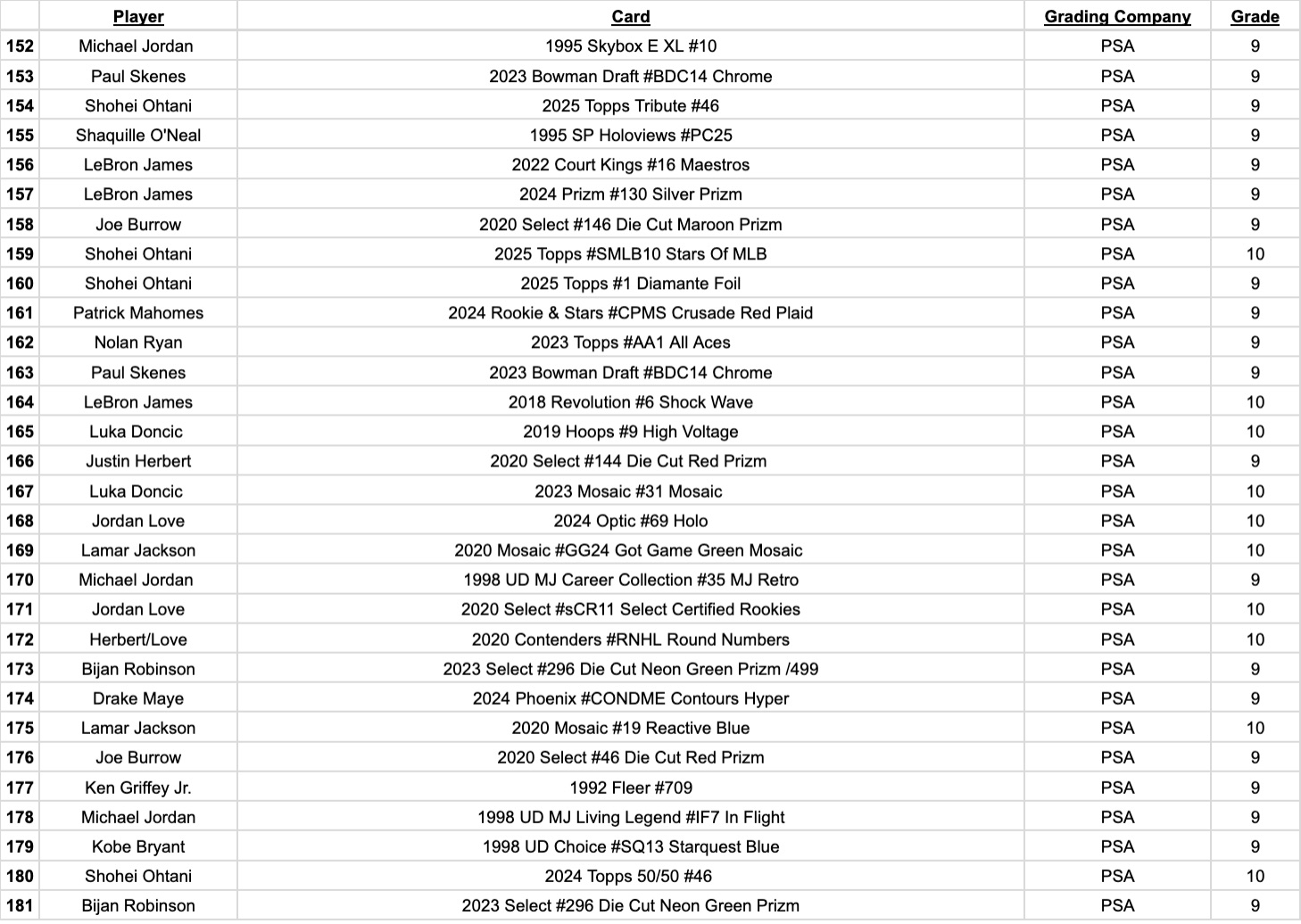 | | Player | Card | Grading Company | Grade |
|---|---|---|---|---|
| 152 | Michael Jordan | 1995 Skybox E XL #10 | PSA | 9 |
| 153 | Paul Skenes | 2023 Bowman Draft #BDC14 Chrome | PSA | 9 |
| 154 | Shohei Ohtani | 2025 Topps Tribute #46 | PSA | 9 |
| 155 | Shaquille O'Neal | 1995 SP Holoviews #PC25 | PSA | 9 |
| 156 | LeBron James | 2022 Court Kings #16 Maestros | PSA | 9 |
| 157 | LeBron James | 2024 Prizm #130 Silver Prizm | PSA | 9 |
| 158 | Joe Burrow | 2020 Select #146 Die Cut Maroon Prizm | PSA | 9 |
| 159 | Shohei Ohtani | 2025 Topps #SMLB10 Stars Of MLB | PSA | 10 |
| 160 | Shohei Ohtani | 2025 Topps #1 Diamante Foil | PSA | 9 |
| 161 | Patrick Mahomes | 2024 Rookie & Stars #CPMS Crusade Red Plaid | PSA | 9 |
| 162 | Nolan Ryan | 2023 Topps #AA1 All Aces | PSA | 9 |
| 163 | Paul Skenes | 2023 Bowman Draft #BDC14 Chrome | PSA | 9 |
| 164 | LeBron James | 2018 Revolution #6 Shock Wave | PSA | 10 |
| 165 | Luka Doncic | 2019 Hoops #9 High Voltage | PSA | 10 |
| 166 | Justin Herbert | 2020 Select #144 Die Cut Red Prizm | PSA | 9 |
| 167 | Luka Doncic | 2023 Mosaic #31 Mosaic | PSA | 10 |
| 168 | Jordan Love | 2024 Optic #69 Holo | PSA | 10 |
| 169 | Lamar Jackson | 2020 Mosaic #GG24 Got Game Green Mosaic | PSA | 10 |
| 170 | Michael Jordan | 1998 UD MJ Career Collection #35 MJ Retro | PSA | 9 |
| 171 | Jordan Love | 2020 Select #sCR11 Select Certified Rookies | PSA | 10 |
| 172 | Herbert/Love | 2020 Contenders #RNHL Round Numbers | PSA | 10 |
| 173 | Bijan Robinson | 2023 Select #296 Die Cut Neon Green Prizm /499 | PSA | 9 |
| 174 | Drake Maye | 2024 Phoenix #CONDME Contours Hyper | PSA | 9 |
| 175 | Lamar Jackson | 2020 Mosaic #19 Reactive Blue | PSA | 10 |
| 176 | Joe Burrow | 2020 Select #46 Die Cut Red Prizm | PSA | 9 |
| 177 | Ken Griffey Jr. | 1992 Fleer #709 | PSA | 9 |
| 178 | Michael Jordan | 1998 UD MJ Living Legend #IF7 In Flight | PSA | 9 |
| 179 | Kobe Bryant | 1998 UD Choice #SQ13 Starquest Blue | PSA | 9 |
| 180 | Shohei Ohtani | 2024 Topps 50/50 #46 | PSA | 10 |
| 181 | Bijan Robinson | 2023 Select #296 Die Cut Neon Green Prizm | PSA | 9 |